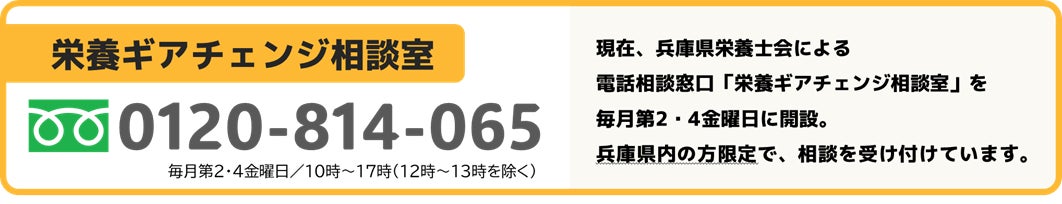 栄養ギアチェンジ相談室

0120-814-065

毎月第2・4金曜日／10時～17時（12時～13時を除く）

現在、兵庫県栄養士会による電話相談窓口「栄養ギアチェンジ相談室」を毎月第2・4金曜日に開設。兵庫県内の方限定で、相談を受け付けています。